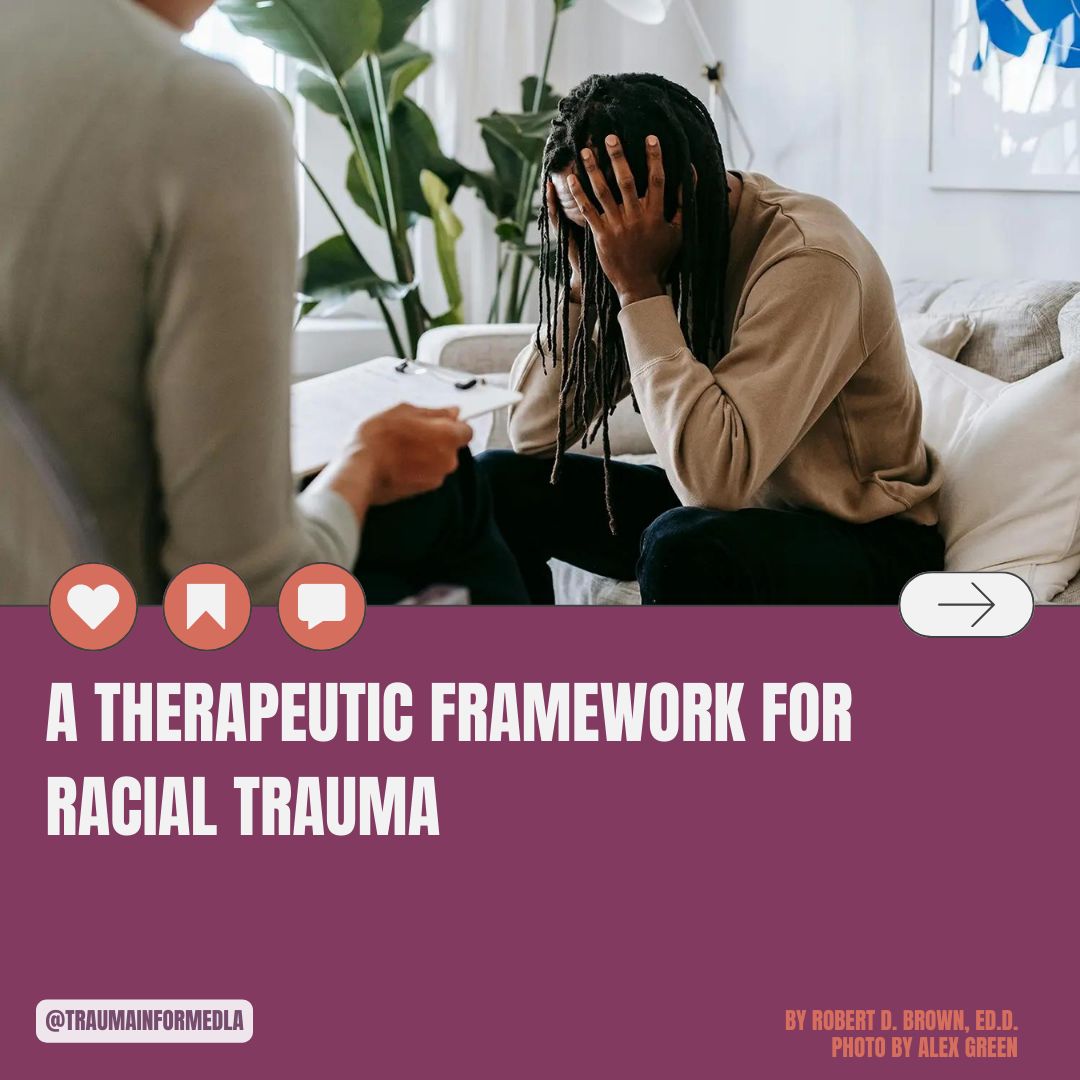 A THERAPEUTIC FRAMEWORK FOR RACIAL TRAUMA

@TRAUMAINFORMEDLA

BY ROBERT D. BROWN, ED.D.
PHOTO BY ALEX GREEN